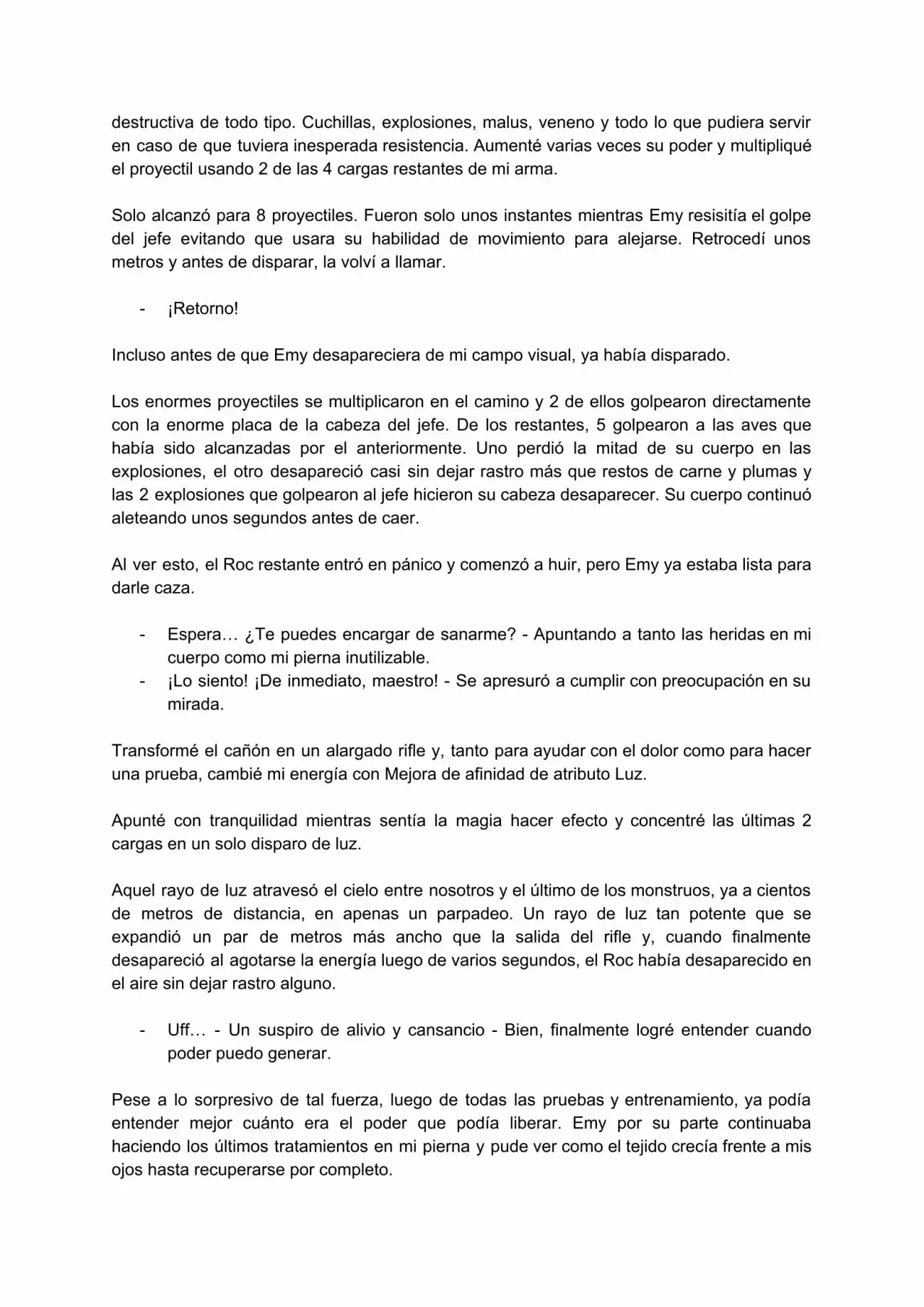 destructiva de todo tipo. Cuchillas, explosiones, malus, veneno y todo lo que pudiera servir en caso de que tuviera inesperada resistencia. Aumenté varias veces su poder y multipliqué el proyectil usando 2 de las 4 cargas restantes de mi arma.

Solo alcanzó para 8 proyectiles. Fueron solo unos instantes mientras Emy resisitía el golpe del jefe evitando que usara su habilidad de movimiento para alejarse. Retrocedí unos metros y antes de disparar, la volví a llamar.

- ¡Retorno!

Incluso antes de que Emy desapareciera de mi campo visual, ya había disparado.

Los enormes proyectiles se multiplicaron en el camino y 2 de ellos golpearon directamente con la enorme placa de la cabeza del jefe. De los restantes, 5 golpearon a las aves que había sido alcanzadas por el anteriormente. Uno perdió la mitad de su cuerpo en las explosiones, el otro desapareció casi sin dejar rastro más que restos de carne y plumas y las 2 explosiones que golpearon al jefe hicieron su cabeza desaparecer. Su cuerpo continuó aleteando unos segundos antes de caer.

Al ver esto, el Roc restante entró en pánico y comenzó a huir, pero Emy ya estaba lista para darle caza.

- Espera… ¿Te puedes encargar de sanarme? - Apuntando a tanto las heridas en mi cuerpo como mi pierna inutilizable.
- ¡Lo siento! ¡De inmediato, maestro! - Se apresuró a cumplir con preocupación en su mirada.

Transformé el cañón en un alargado rifle y, tanto para ayudar con el dolor como para hacer una prueba, cambié mi energía con Mejora de afinidad de atributo Luz.

Apunté con tranquilidad mientras sentía la magia hacer efecto y concentré las últimas 2 cargas en un solo disparo de luz.

Aquel rayo de luz atravesó el cielo entre nosotros y el último de los monstruos, ya a cientos de metros de distancia, en apenas un parpadeo. Un rayo de luz tan potente que se expandió un par de metros más ancho que la salida del rifle y, cuando finalmente desapareció al agotarse la energía luego de varios segundos, el Roc había desaparecido en el aire sin dejar rastro alguno.

- Uff… - Un suspiro de alivio y cansancio - Bien, finalmente logré entender cuando poder puedo generar.

Pese a lo sorpresivo de tal fuerza, luego de todas las pruebas y entrenamiento, ya podía entender mejor cuánto era el poder que podía liberar. Emy por su parte continuaba haciendo los últimos tratamientos en mi pierna y pude ver como el tejido crecía frente a mis ojos hasta recuperarse por completo.